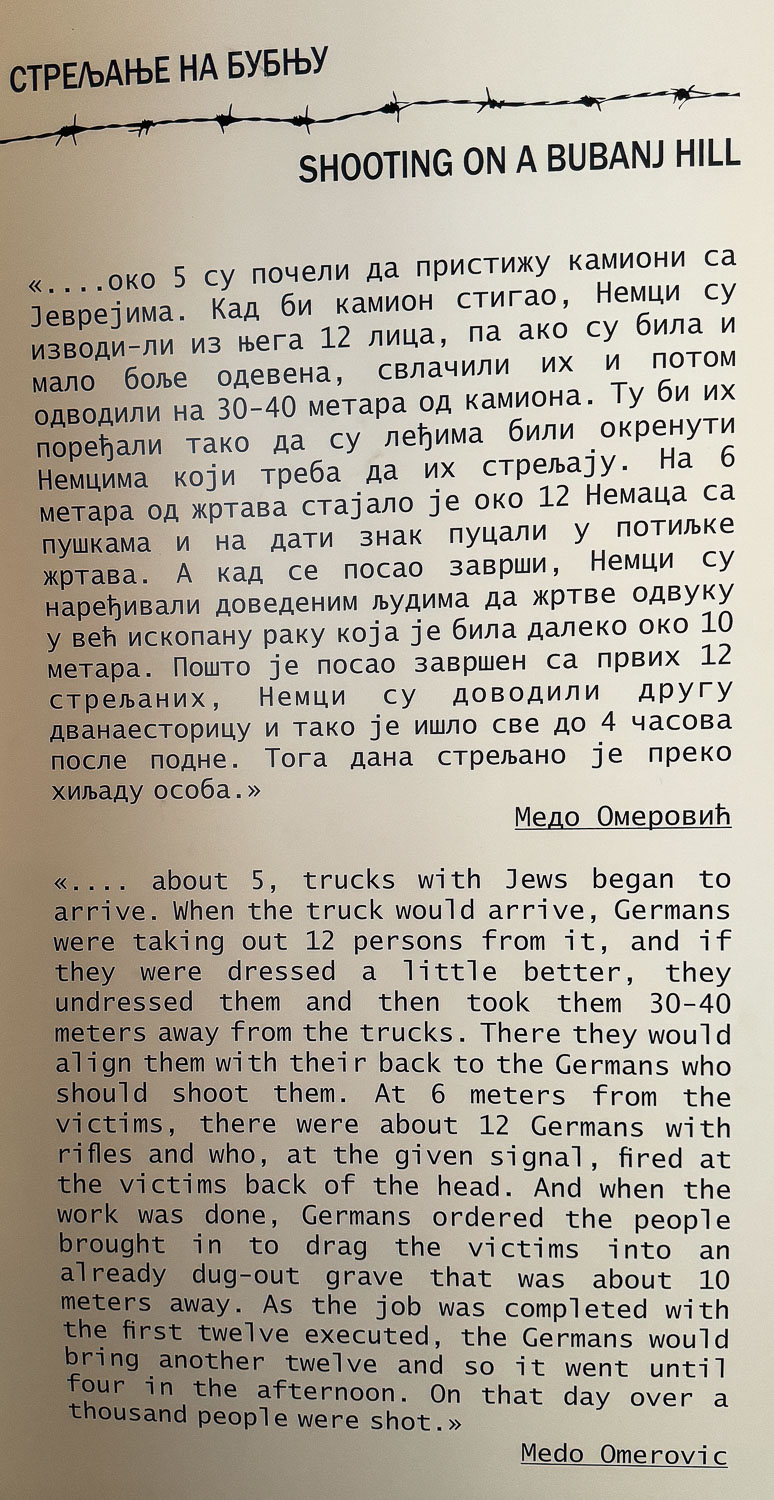 СТРЕЉАЊЕ НА БУБЊУ

SHOOTING ON A BUBANJ HILL

«....око 5 су почели да пристижу камиони са Јеврејима. Кад би камион стигао, Немци су изводи-ли из њега 12 лица, па ако су била и мало боље одевена, свлачили их и потом одводили на 30-40 метара од камиона. Ту би их поређали тако да су леђима били окренути Немцима који треба да их стрељају. На 6 метара од жртава стајало је око 12 Немаца са пушкама и на дати знак пуцали у потиљке жртава. А кад се посао заврши, Немци су наређивали доведеним људима да жртве одвуку у већ ископану раку која је била далеко око 10 метара. Пошто је посао завршен са првих 12 стрељаних, Немци су доводили другу дванаесторицу и тако је ишло све до 4 часова после подне. Тога дана стрељано је преко хиљаду особа.»

Медо Омеровић

«.... about 5, trucks with Jews began to arrive. When the truck would arrive, Germans were taking out 12 persons from it, and if they were dressed a little better, they undressed them and then took them 30-40 meters away from the trucks. There they would align them with their back to the Germans who should shoot them. At 6 meters from the victims, there were about 12 Germans with rifles and who, at the given signal, fired at the victims back of the head. And when the work was done, Germans ordered the people brought in to drag the victims into an already dug-out grave that was about 10 meters away. As the job was completed with the first twelve executed, the Germans would bring another twelve and so it went until four in the afternoon. On that day over a thousand people were shot.»

Medo Omerovic